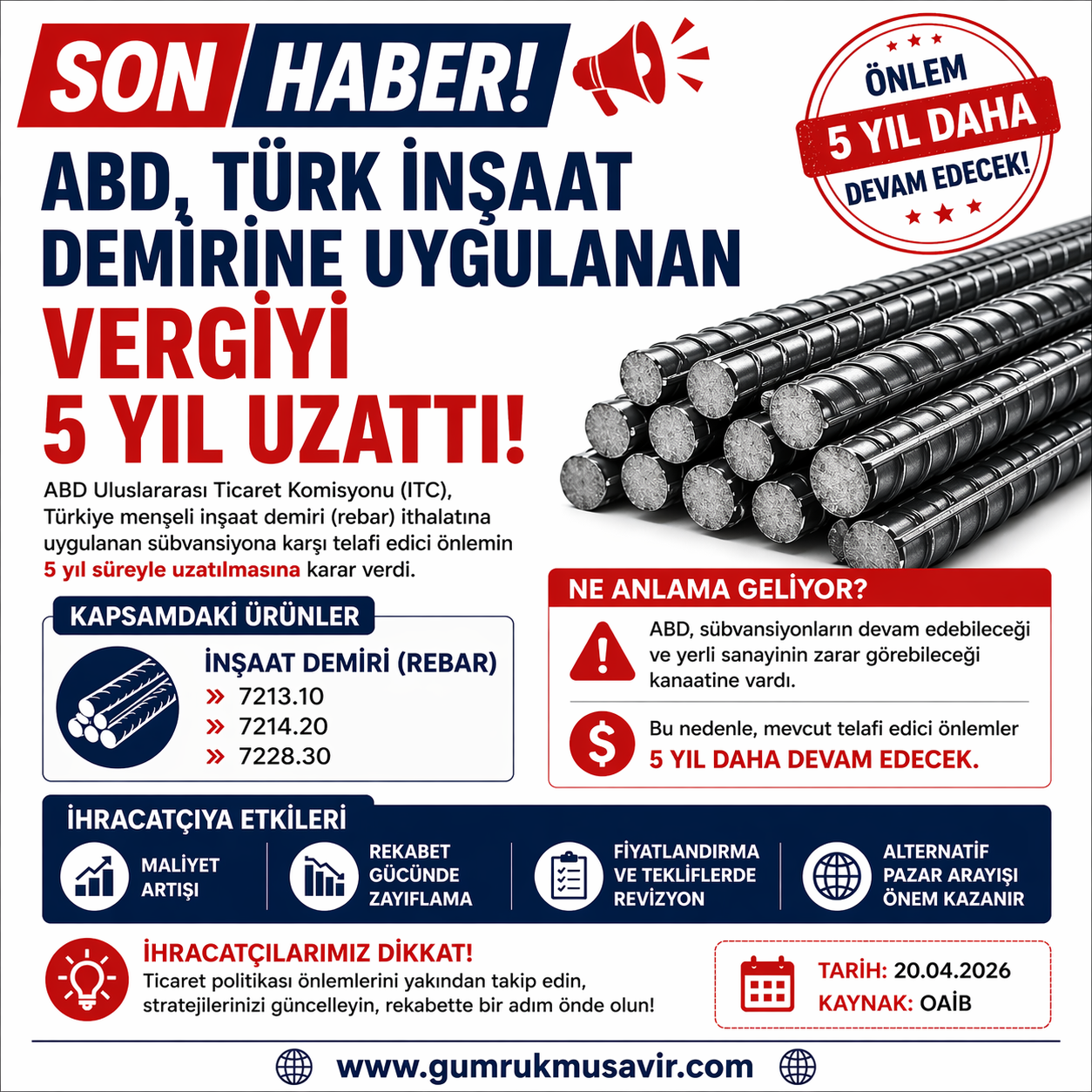 SON HABER!

ÖNLEM
5 YIL DAHA
DEVAM EDECEK!

ABD, TÜRK İNŞAAT DEMİRİNE UYGULANAN VERGİYİ 5 YIL UZATTI!

ABD Uluslararası Ticaret Komisyonu (ITC), Türkiye menşeli inşaat demiri (rebar) ithalatına uygulanan sübvansiyona karşı telafi edici önlemin 5 yıl süreyle uzatılmasına karar verdi.

KAPSAMDAKİ ÜRÜNLER

İNŞAAT DEMİRİ (REBAR)
» 7213.10
» 7214.20
» 7228.30

NE ANLAMA GELİYOR?

ABD, sübvansiyonların devam edebileceği ve yerli sanayinin zarar görebileceği kanaatine vardı.

Bu nedenle, mevcut telafi edici önlemler 5 YIL DAHA DEVAM EDECEK.

İHRACATÇIYA ETKİLERİ

MALİYET ARTIŞI

REKABET GÜCÜNDE ZAYIFLAMA

FİYATLANDIRMA VE TEKLİFLERDE REVİZYON

ALTERNATİF PAZAR ARAYIŞI ÖNEM KAZANIR

İHRACATÇILARIMIZ DİKKAT!
Ticaret politikası önlemlerini yakından takip edin, stratejilerinizi güncelleyin, rekabette bir adım önde olun!

TARİH: 20.04.2026
KAYNAK: OAİB

www.gumrukmusavir.com